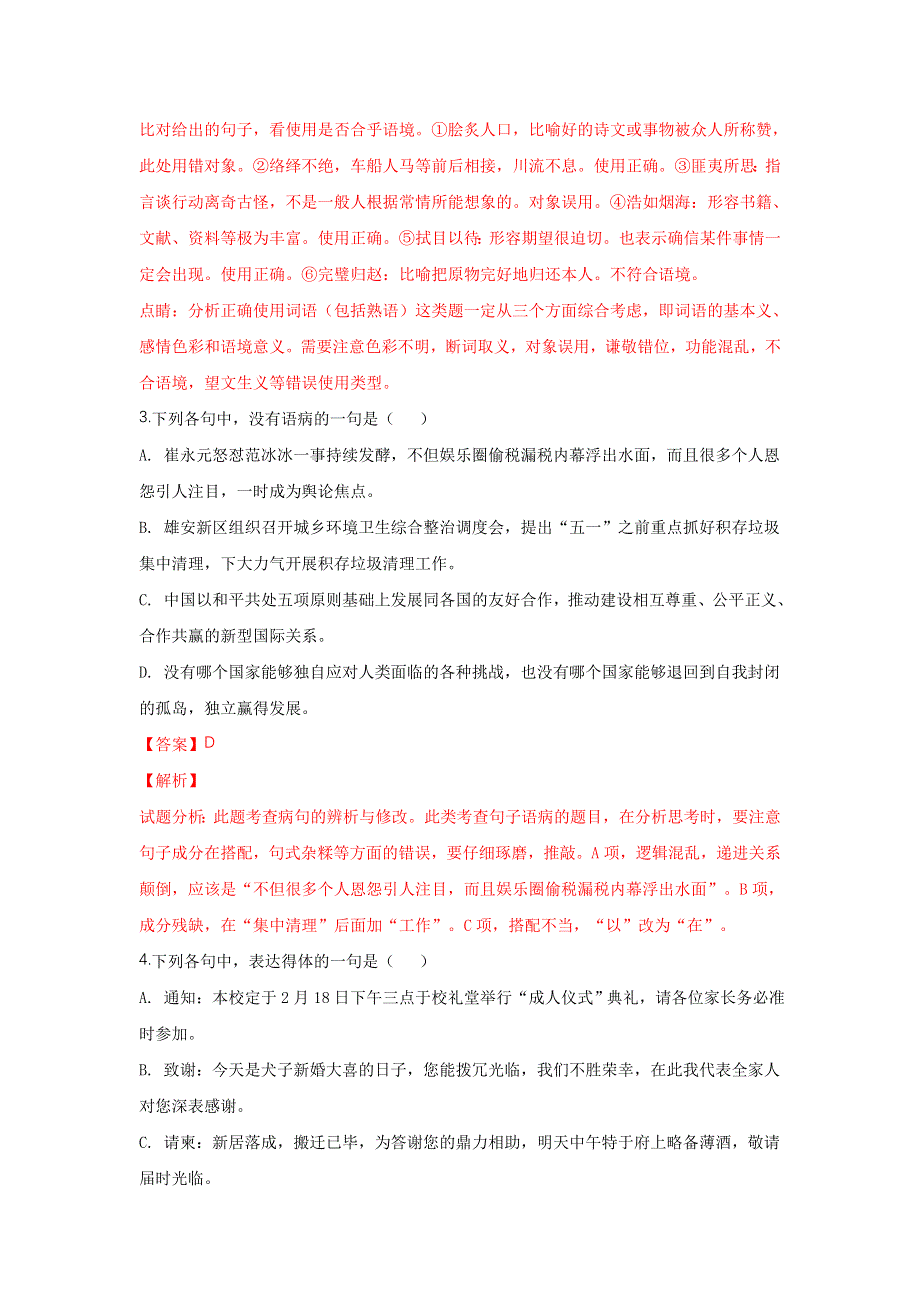 比对给出的句子，看使用是否合乎语境。①脍炙人口，比喻好的诗文或事物被众人所称赞，此处用错对象。②络绎不绝，车船人马等前后相接，川流不息。使用正确。③匪夷所思：指言谈行动离奇古怪，不是一般人根据常情所能想象的。对象误用。④浩如烟海：形容书籍、文献、资料等极为丰富。使用正确。⑤拭目以待：形容期望很迫切。也表示确信某件事情一定会出现。使用正确。⑥完璧归赵：比喻把原物完好地归还本人。不符合语境。

点睛：分析正确使用词语（包括熟语）这类题一定从三个方面综合考虑，即词语的基本义、感情色彩和语境意义。需要注意色彩不明，断词取义，对象误用，谦敬错位，功能混乱，不合语境，望文生义等错误使用类型。

3.下列各句中，没有语病的一句是（　　）

A. 崔永元怒怼范冰冰一事持续发酵，不但娱乐圈偷税漏税内幕浮出水面，而且很多个人恩怨引人注目，一时成为舆论焦点。

B. 雄安新区组织召开城乡环境卫生综合整治调度会，提出“五一”之前重点抓好积存垃圾集中清理，下大力气开展积存垃圾清理工作。

C. 中国以和平共处五项原则基础上发展同各国的友好合作，推动建设相互尊重、公平正义、合作共赢的新型国际关系。

D. 没有哪个国家能够独自应对人类面临的各种挑战，也没有哪个国家能够退回到自我封闭的孤岛，独立赢得发展。

【答案】D

【解析】

试题分析：此题考查病句的辨析与修改。此类考查句子语病的题目，在分析思考时，要注意句子成分在搭配，句式杂糅等方面的错误，要仔细琢磨，推敲。A项，逻辑混乱，递进关系颠倒，应该是“不但很多个人恩怨引人注目，而且娱乐圈偷税漏税内幕浮出水面”。B项，成分残缺，在“集中清理”后面加“工作”。C项，搭配不当，“以”改为“在”。

4.下列各句中，表达得体的一句是（　　）

A. 通知：本校定于2月18日下午三点于校礼堂举行“成人仪式”典礼，请各位家长务必准时参加。

B. 致谢：今天是犬子新婚大喜的日子，您能拨冗光临，我们不胜荣幸，在此我代表全家人对您深表感谢。

C. 请柬：新居落成，搬迁已毕，为答谢您的鼎力相助，明天中午特于府上略备薄酒，敬请届时光临。